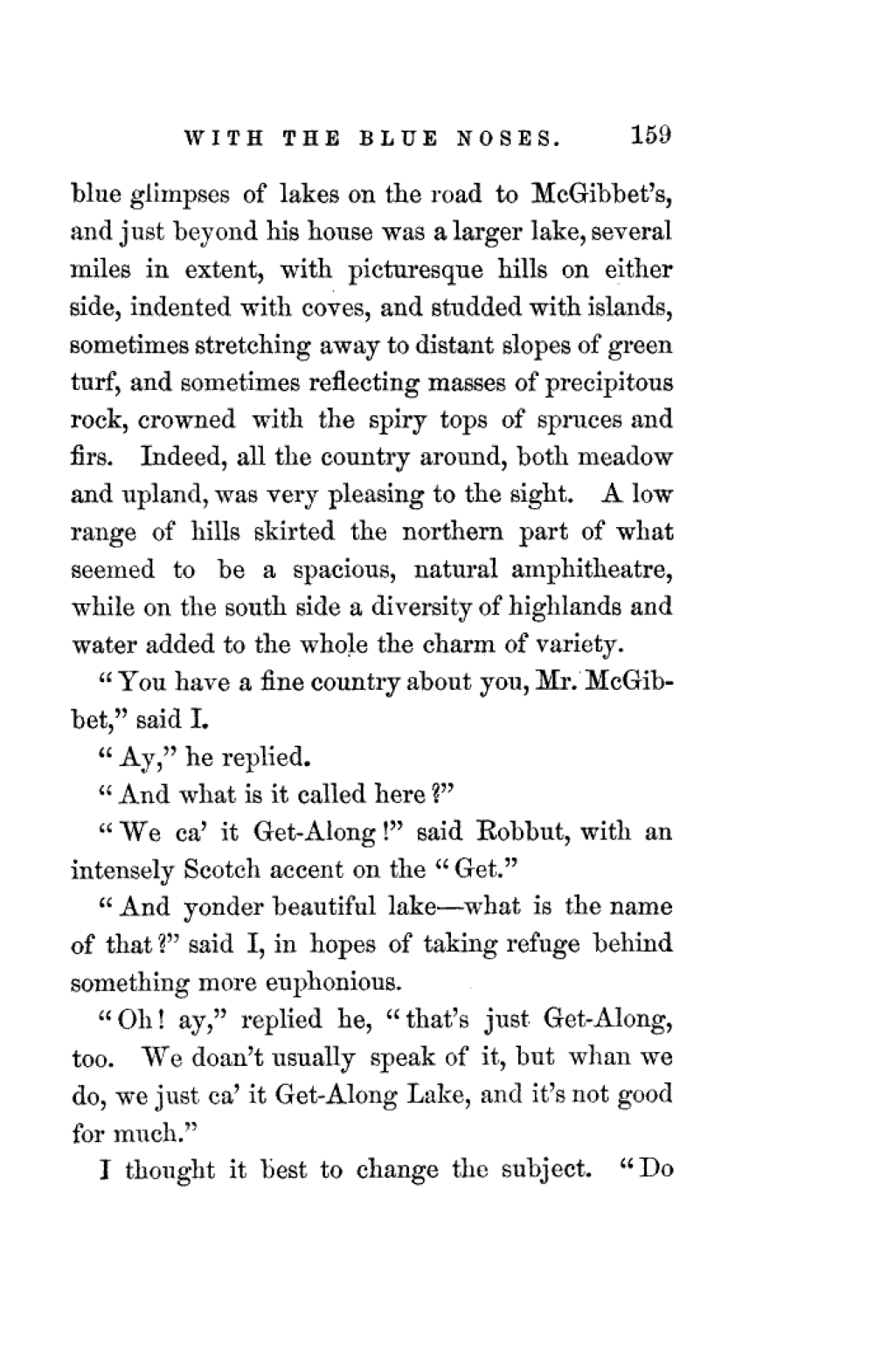 WITH THE BLUE NOSES. 159

blue glimpses of lakes on the road to McGibbet's, and just beyond his house was a larger lake, several miles in extent, with picturesque hills on either side, indented with coves, and studded with islands, sometimes stretching away to distant slopes of green turf, and sometimes reflecting masses of precipitous rock, crowned with the spiry tops of spruces and firs. Indeed, all the country around, both meadow and upland, was very pleasing to the sight. A low range of hills skirted the northern part of what seemed to be a spacious, natural amphitheatre, while on the south side a diversity of highlands and water added to the whole the charm of variety.

"You have a fine country about you, Mr. McGibbet," said I.

"Ay," he replied.

"And what is it called here?"

"We ca' it Get-Along!" said Robbut, with an intensely Scotch accent on the "Get."

"And yonder beautiful lake—what is the name of that?" said I, in hopes of taking refuge behind something more euphonious.

"Oh! ay," replied he, "that's just Get-Along, too. We doan't usually speak of it, but whan we do, we just ca' it Get-Along Lake, and it's not good for much."

I thought it best to change the subject. "Do